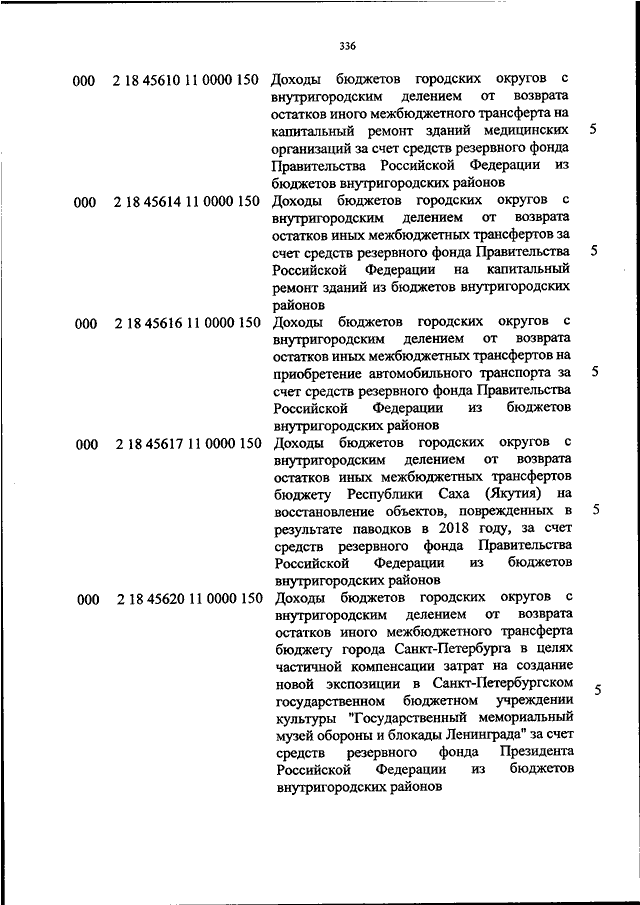 336

| | | | |
|---|---|---|---|
| 000 | 2 18 45610 11 0000 150 | Доходы бюджетов городских округов с внутригородским делением от возврата остатков иного межбюджетного трансферта на капитальный ремонт зданий медицинских организаций за счет средств резервного фонда Правительства Российской Федерации из бюджетов внутригородских районов | 5 |
| 000 | 2 18 45614 11 0000 150 | Доходы бюджетов городских округов с внутригородским делением от возврата остатков иных межбюджетных трансфертов за счет средств резервного фонда Правительства Российской Федерации на капитальный ремонт зданий из бюджетов внутригородских районов | 5 |
| 000 | 2 18 45616 11 0000 150 | Доходы бюджетов городских округов с внутригородским делением от возврата остатков иных межбюджетных трансфертов на приобретение автомобильного транспорта за счет средств резервного фонда Правительства Российской Федерации из бюджетов внутригородских районов | 5 |
| 000 | 2 18 45617 11 0000 150 | Доходы бюджетов городских округов с внутригородским делением от возврата остатков иных межбюджетных трансфертов бюджету Республики Саха (Якутия) на восстановление объектов, поврежденных в результате паводков в 2018 году, за счет средств резервного фонда Правительства Российской Федерации из бюджетов внутригородских районов | 5 |
| 000 | 2 18 45620 11 0000 150 | Доходы бюджетов городских округов с внутригородским делением от возврата остатков иного межбюджетного трансферта бюджету города Санкт-Петербурга в целях частичной компенсации затрат на создание новой экспозиции в Санкт-Петербургском государственном бюджетном учреждении культуры "Государственный мемориальный музей обороны и блокады Ленинграда" за счет средств резервного фонда Президента Российской Федерации из бюджетов внутригородских районов | 5 |